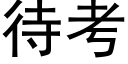 待考